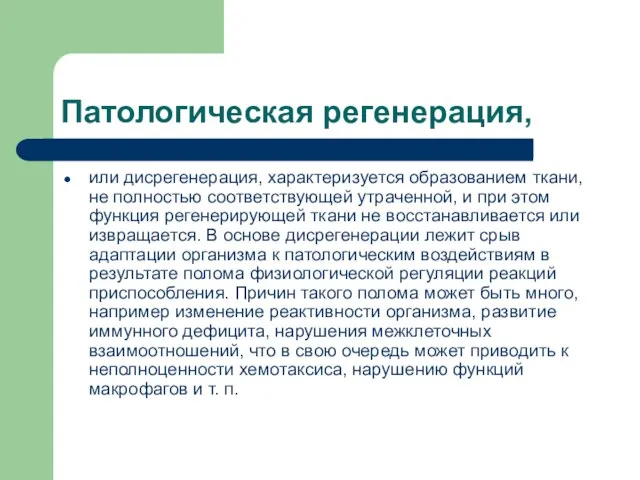 Патологическая регенерация,

• или дисрегенерация, характеризуется образованием ткани, не полностью соответствующей утраченной, и при этом функция регенерирующей ткани не восстанавливается или извращается. В основе дисрегенерации лежит срыв адаптации организма к патологическим воздействиям в результате полома физиологической регуляции реакций приспособления. Причин такого полома может быть много, например изменение реактивности организма, развитие иммунного дефицита, нарушения межклеточных взаимоотношений, что в свою очередь может приводить к неполноценности хемотаксиса, нарушению функций макрофагов и т. п.